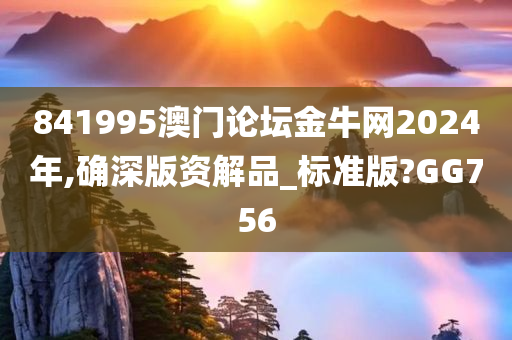 841995澳门论坛金牛网2024年,确深版资解品_标准版?GG756